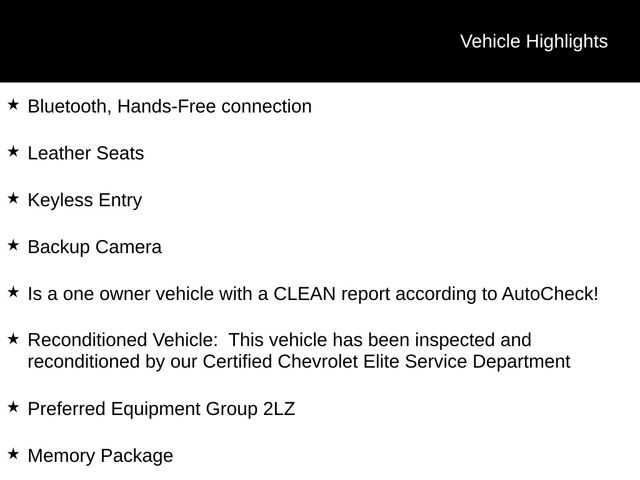 Vehicle Highlights

★ Bluetooth, Hands-Free connection

★ Leather Seats

★ Keyless Entry

★ Backup Camera

★ Is a one owner vehicle with a CLEAN report according to AutoCheck!

★ Reconditioned Vehicle: This vehicle has been inspected and reconditioned by our Certified Chevrolet Elite Service Department

★ Preferred Equipment Group 2LZ

★ Memory Package